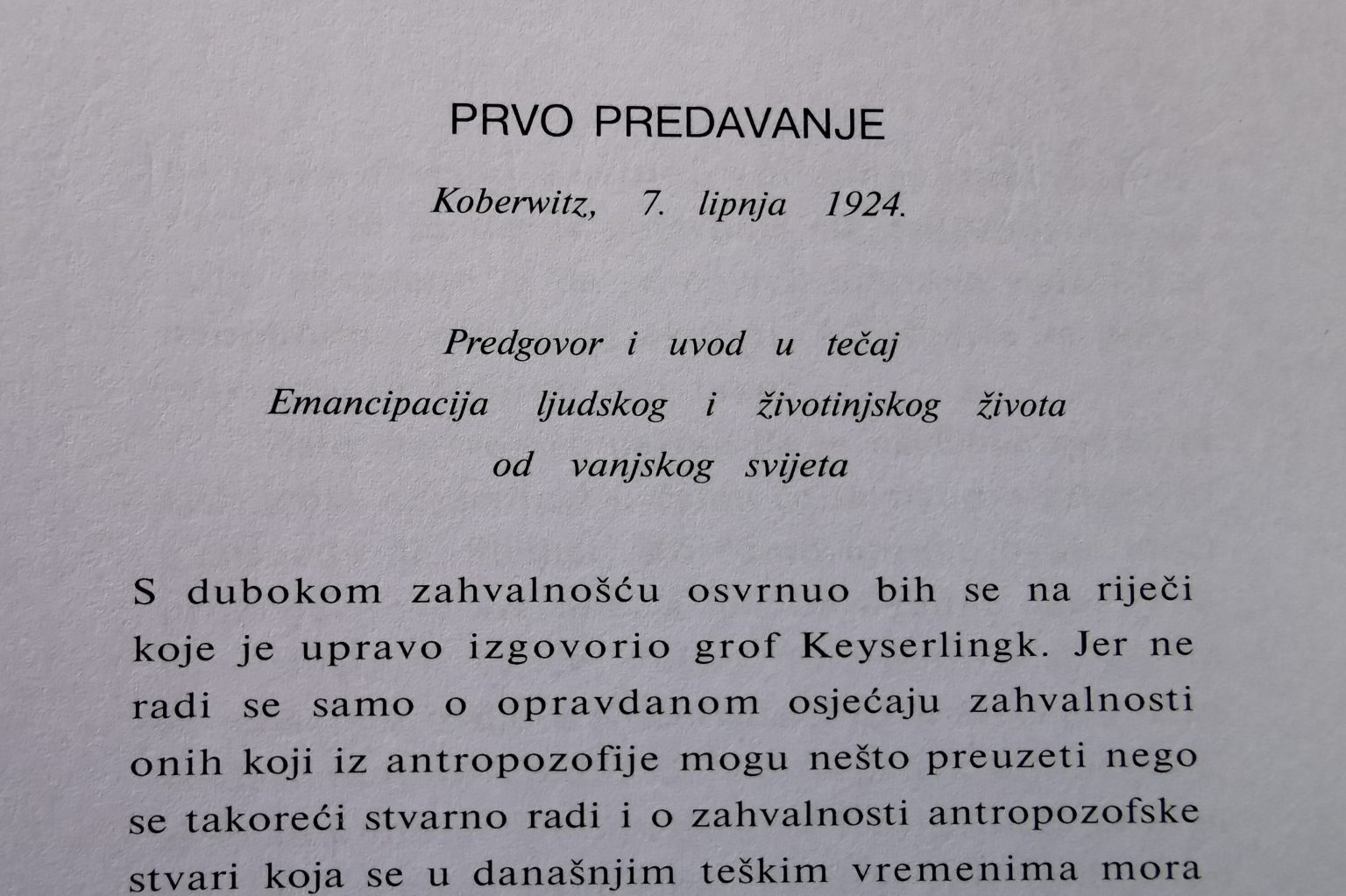 PRVO PREDAVANJE

Koberwitz, 7. lipnja 1924.

Predgovor i uvod u tečaj
Emancipacija ljudskog i životinjskog života
od vanjskog svijeta

S dubokom zahvalnošću osvrnuo bih se na riječi koje je upravo izgovorio grof Keyserlingk. Jer ne radi se samo o opravdanom osjećaju zahvalnosti onih koji iz antropozofije mogu nešto preuzeti nego se takoreći stvarno radi i o zahvalnosti antropozofske stvari koja se u današnjim teškim vremenima mora